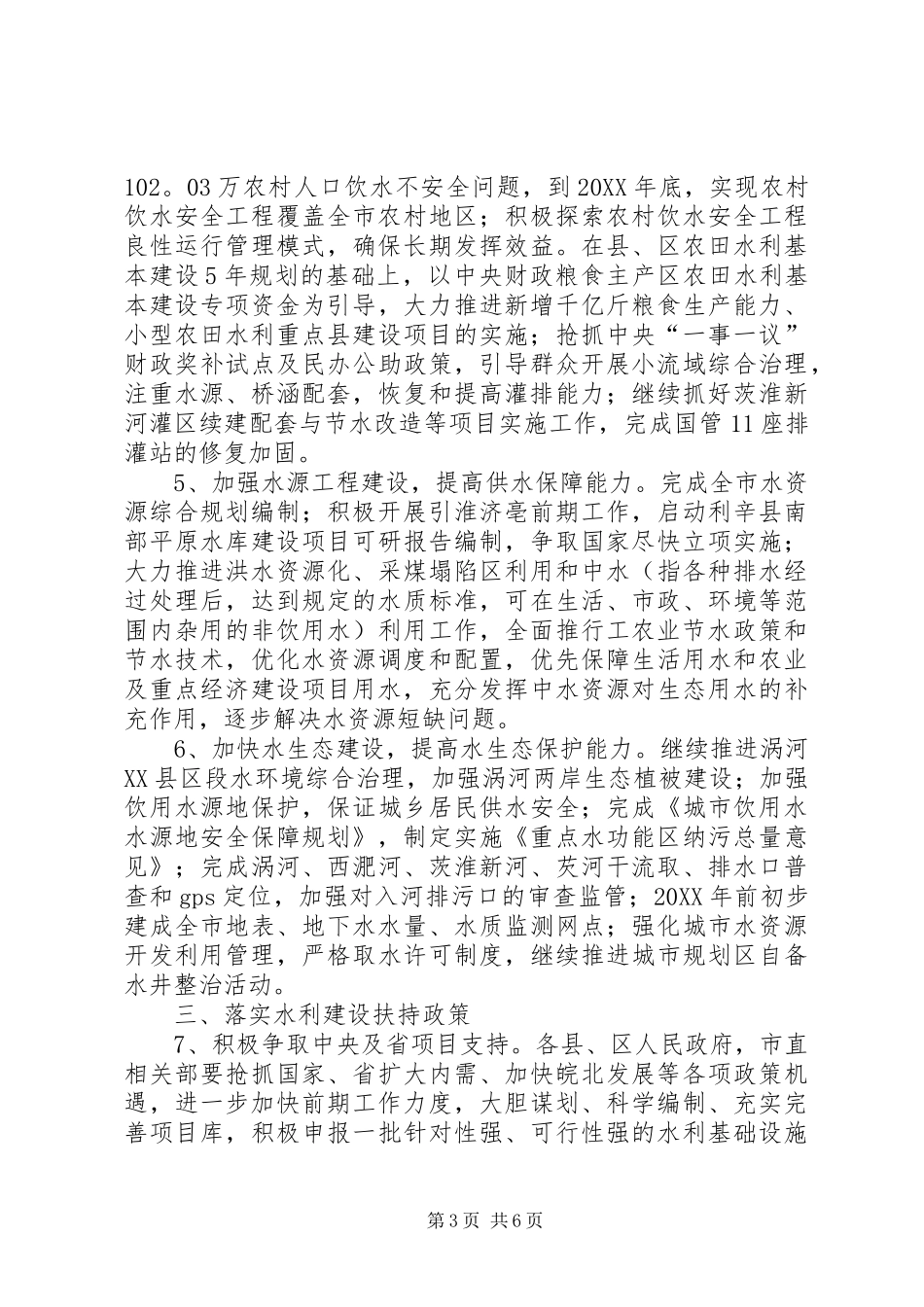 102。03万农村人口饮水不安全问题，到20XX年底，实现农村饮水安全工程覆盖全市农村地区；积极探索农村饮水安全工程良性运行管理模式，确保长期发挥效益。在县、区农田水利基本建设5年规划的基础上，以中央财政粮食主产区农田水利基本建设专项资金为引导，大力推进新增千亿斤粮食生产能力、小型农田水利重点县建设项目的实施；抢抓中央“一事一议”财政奖补试点及民办公助政策，引导群众开展小流域综合治理，注重水源、桥涵配套，恢复和提高灌排能力；继续抓好茨淮新河灌区续建配套与节水改造等项目实施工作，完成国管11座排灌站的修复加固。

5、加强水源工程建设，提高供水保障能力。完成全市水资源综合规划编制；积极开展引淮济亳前期工作，启动利辛县南部平原水库建设项目可研报告编制，争取国家尽快立项实施；大力推进洪水资源化、采煤塌陷区利用和中水（指各种排水经过处理后，达到规定的水质标准，可在生活、市政、环境等范围内杂用的非饮用水）利用工作，全面推行工农业节水政策和节水技术，优化水资源调度和配置，优先保障生活用水和农业及重点经济建设项目用水，充分发挥中水资源对生态用水的补充作用，逐步解决水资源短缺问题。

6、加快水生态建设，提高水生态保护能力。继续推进涡河XX县区段水环境综合治理，加强涡河两岸生态植被建设；加强饮用水源地保护，保证城乡居民供水安全；完成《城市饮用水水源地安全保障规划》，制定实施《重点水功能区纳污总量意见》；完成涡河、西淝河、茨淮新河、芡河干流取、排水口普查和gps定位，加强对入河排污口的审查监管；20XX年前初步建成全市地表、地下水水量、水质监测网点；强化城市水资源开发利用管理，严格取水许可制度，继续推进城市规划区自备水井整治活动。

三、落实水利建设扶持政策

7、积极争取中央及省项目支持。各县、区人民政府，市直相关部要抢抓国家、省扩大内需、加快皖北发展等各项政策机遇，进一步加快前期工作力度，大胆谋划、科学编制、充实完善项目库，积极申报一批针对性强、可行性强的水利基础设施

第3页 共6页